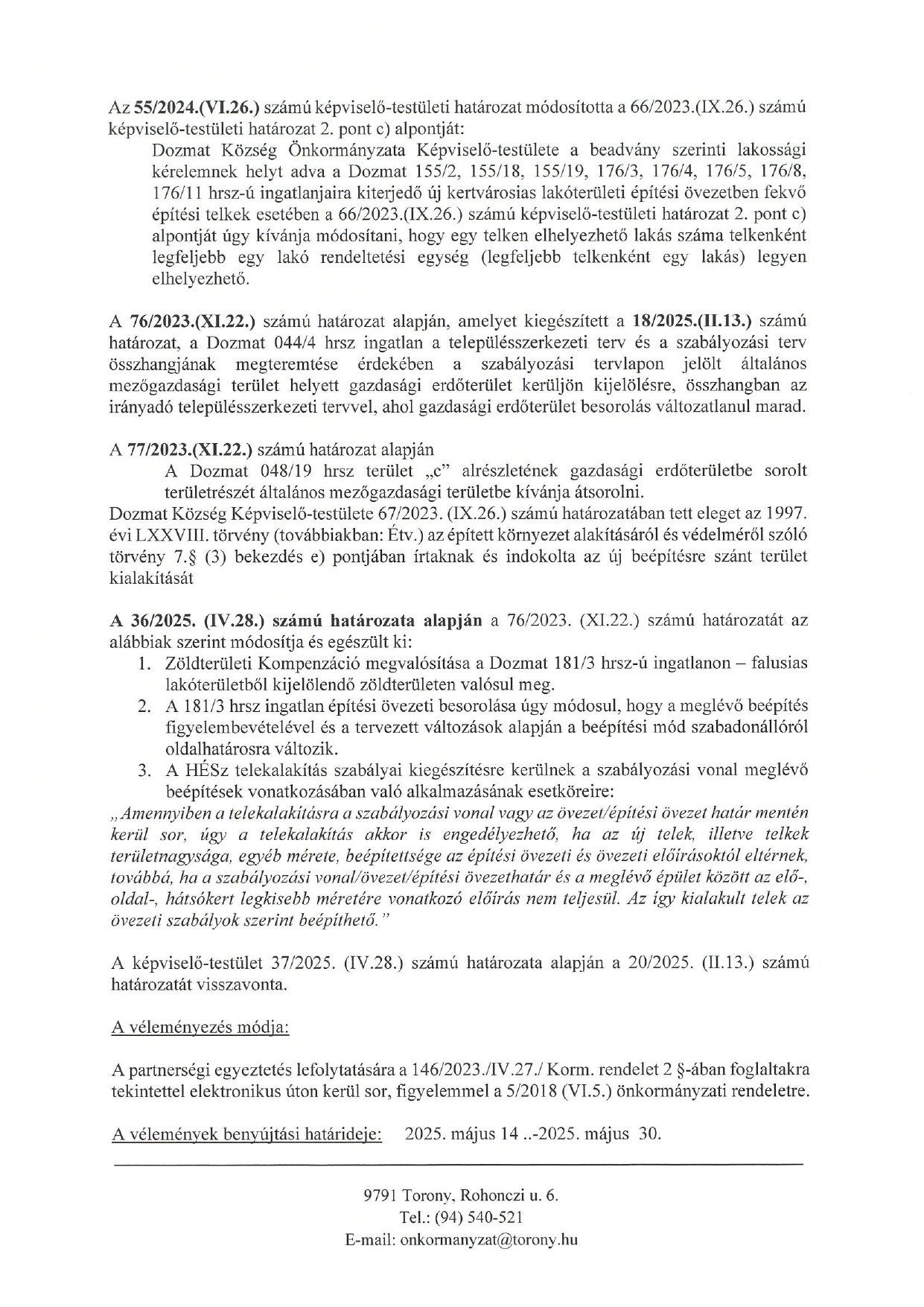 Az 55/2024.(VI.26.) számú képviselő-testületi határozat módosította a 66/2023.(IX.26.) számú képviselő-testületi határozat 2. pont c) alpontját:

Dozmat Község Önkormányzata Képviselő-testülete a beadvány szerinti lakossági kérelemnek helyt adva a Dozmat 155/2, 155/18, 155/19, 176/3, 176/4, 176/5, 176/8, 176/11 hrsz-ú ingatlanjaira kiterjedő új kertvárosias lakóterületi építési övezetben fekvő építési telkek esetében a 66/2023.(IX.26.) számú képviselő-testületi határozat 2. pont c) alpontját úgy kívánja módosítani, hogy egy telken elhelyezhető lakás száma telkenként legfeljebb egy lakó rendeltetési egység (legfeljebb telkenként egy lakás) legyen elhelyezhető.

A 76/2023.(XI.22.) számú határozat alapján, amelyet kiegészített a 18/2025.(II.13.) számú határozat, a Dozmat 044/4 hrsz ingatlan a településszerkezeti terv és a szabályozási terv összhangjának megteremtése érdekében a szabályozási tervlapon jelölt általános mezőgazdasági terület helyett gazdasági erdőterület kerüljön kijelölésre, összhangban az irányadó településszerkezeti tervvel, ahol gazdasági erdőterület besorolás változatlanul marad.

A 77/2023.(XI.22.) számú határozat alapján

A Dozmat 048/19 hrsz terület „c" alrészletének gazdasági erdőterületbe sorolt területrészét általános mezőgazdasági területbe kívánja átsorolni.

Dozmat Község Képviselő-testülete 67/2023. (IX.26.) számú határozatában tett eleget az 1997. évi LXXVIII. törvény (továbbiakban: Étv.) az épített környezet alakításáról és védelméről szóló törvény 7.§ (3) bekezdés e) pontjában írtaknak és indokolta az új beépítésre szánt terület kialakítását

A 36/2025. (IV.28.) számú határozata alapján a 76/2023. (XI.22.) számú határozatát az alábbiak szerint módosítja és egészült ki:

1. Zöldterületi Kompenzáció megvalósítása a Dozmat 181/3 hrsz-ú ingatlanon – falusias lakóterületből kijelölendő zöldterületen valósul meg.
2. A 181/3 hrsz ingatlan építési övezeti besorolása úgy módosul, hogy a meglévő beépítés figyelembevételével és a tervezett változások alapján a beépítési mód szabadonállóról oldalhatárosra változik.
3. A HÉSz telekalakítás szabályai kiegészítésre kerülnek a szabályozási vonal meglévő beépítések vonatkozásában való alkalmazásának esetköreire:

„Amennyiben a telekalakításra a szabályozási vonal vagy az övezet/építési övezet határ mentén kerül sor, úgy a telekalakítás akkor is engedélyezhető, ha az új telek, illetve telkek területnagysága, egyéb mérete, beépítettsége az építési övezeti és övezeti előírásoktól eltérnek, továbbá, ha a szabályozási vonal/övezet/építési övezethatár és a meglévő épület között az elő-, oldal-, hátsókert legkisebb méretére vonatkozó előírás nem teljesül. Az így kialakult telek az övezeti szabályok szerint beépíthető."

A képviselő-testület 37/2025. (IV.28.) számú határozata alapján a 20/2025. (II.13.) számú határozatát visszavonta.

A véleményezés módja:

A partnerségi egyeztetés lefolytatására a 146/2023./IV.27./ Korm. rendelet 2 §-ában foglaltakra tekintettel elektronikus úton kerül sor, figyelemmel a 5/2018 (VI.5.) önkormányzati rendeletre.

A vélemények benyújtási határideje: 2025. május 14 ..-2025. május 30.

9791 Torony, Rohonczi u. 6.
Tel.: (94) 540-521
E-mail: onkormanyzat@torony.hu